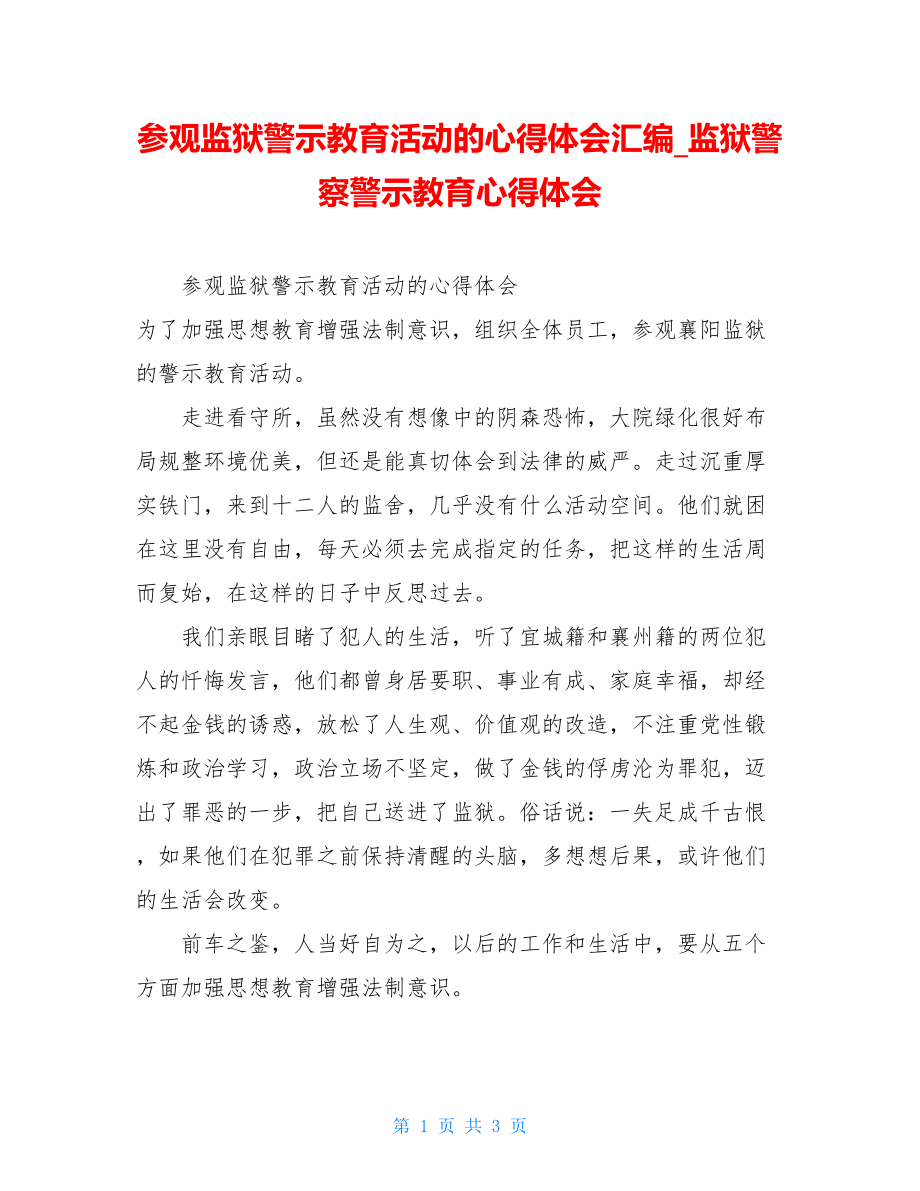 参观监狱警示教育活动的心得体会汇编_监狱警察警示教育心得体会

参观监狱警示教育活动的心得体会

为了加强思想教育增强法制意识，组织全体员工，参观襄阳监狱的警示教育活动。

走进看守所，虽然没有想像中的阴森恐怖，大院绿化很好布局规整环境优美，但还是能真切体会到法律的威严。走过沉重厚实铁门，来到十二人的监舍，几乎没有什么活动空间。他们就困在这里没有自由，每天必须去完成指定的任务，把这样的生活周而复始，在这样的日子中反思过去。

我们亲眼目睹了犯人的生活，听了宜城籍和襄州籍的两位犯人的忏悔发言，他们都曾身居要职、事业有成、家庭幸福，却经不起金钱的诱惑，放松了人生观、价值观的改造，不注重党性锻炼和政治学习，政治立场不坚定，做了金钱的俘虏沦为罪犯，迈出了罪恶的一步，把自己送进了监狱。俗话说：一失足成千古恨，如果他们在犯罪之前保持清醒的头脑，多想想后果，或许他们的生活会改变。

前车之鉴，人当好自为之，以后的工作和生活中，要从五个方面加强思想教育增强法制意识。

第 1 页 共 3 页